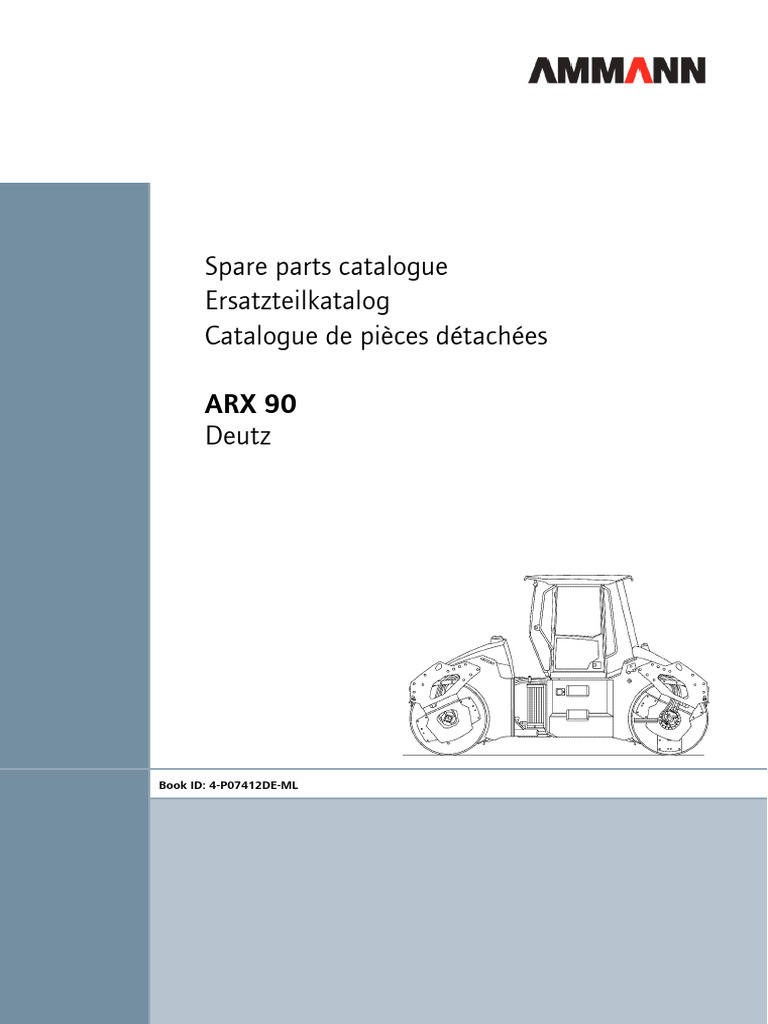 AMMANN

Spare parts catalogue
Ersatzteilkatalog
Catalogue de pièces détachées

ARX 90
Deutz

Book ID: 4-P07412DE-ML